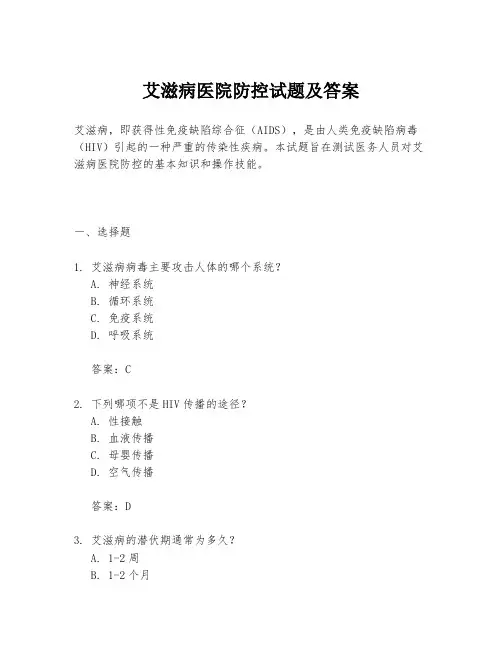 艾滋病医院防控试题及答案

艾滋病，即获得性免疫缺陷综合征（AIDS），是由人类免疫缺陷病毒（HIV）引起的一种严重的传染性疾病。本试题旨在测试医务人员对艾滋病医院防控的基本知识和操作技能。

一、选择题

1. 艾滋病病毒主要攻击人体的哪个系统？
A. 神经系统
B. 循环系统
C. 免疫系统
D. 呼吸系统

答案：C

2. 下列哪项不是HIV传播的途径？
A. 性接触
B. 血液传播
C. 母婴传播
D. 空气传播

答案：D

3. 艾滋病的潜伏期通常为多久？
A. 1-2周
B. 1-2个月